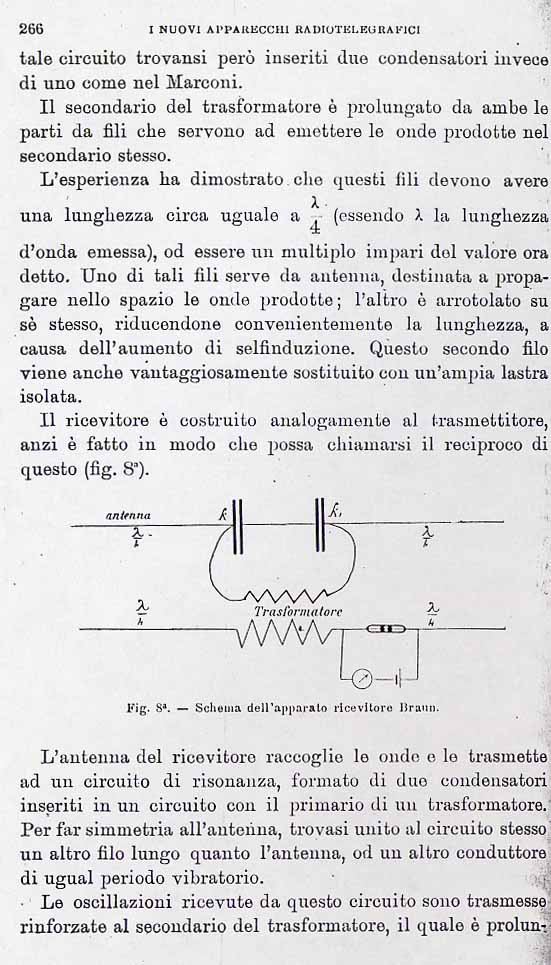 266 I NUOVI APPARECCHI RADIOTELEGRAFICI

tale circuito trovansi però inseriti due condensatori invece di uno come nel Marconi.

Il secondario del trasformatore è prolungato da ambe le parti da fili che servono ad emettere le onde prodotte nel secondario stesso.

L'esperienza ha dimostrato che questi fili devono avere una lunghezza circa uguale a $\frac{\lambda}{4}$ (essendo $\lambda$ la lunghezza d'onda emessa), od essere un multiplo impari del valore ora detto. Uno di tali fili serve da antenna, destinata a propagare nello spazio le onde prodotte; l'altro è arrotolato su sè stesso, riducendone convenientemente la lunghezza, a causa dell'aumento di selfinduzione. Questo secondo filo viene anche vantaggiosamente sostituito con un'ampia lastra isolata.

Il ricevitore è costruito analogamente al trasmettitore, anzi è fatto in modo che possa chiamarsi il reciproco di questo (fig. 8ª).

antenna $\frac{\lambda}{4}$ $k$ $k_1$ $\frac{\lambda}{4}$ $\frac{\lambda}{4}$ Trasformatore $\frac{\lambda}{4}$

Fig. 8ª. — Schema dell'apparato ricevitore Braun.

L'antenna del ricevitore raccoglie le onde e le trasmette ad un circuito di risonanza, formato di due condensatori inseriti in un circuito con il primario di un trasformatore. Per far simmetria all'antenna, trovasi unito al circuito stesso un altro filo lungo quanto l'antenna, od un altro conduttore di ugual periodo vibratorio.

Le oscillazioni ricevute da questo circuito sono trasmesse rinforzate al secondario del trasformatore, il quale è prolun-